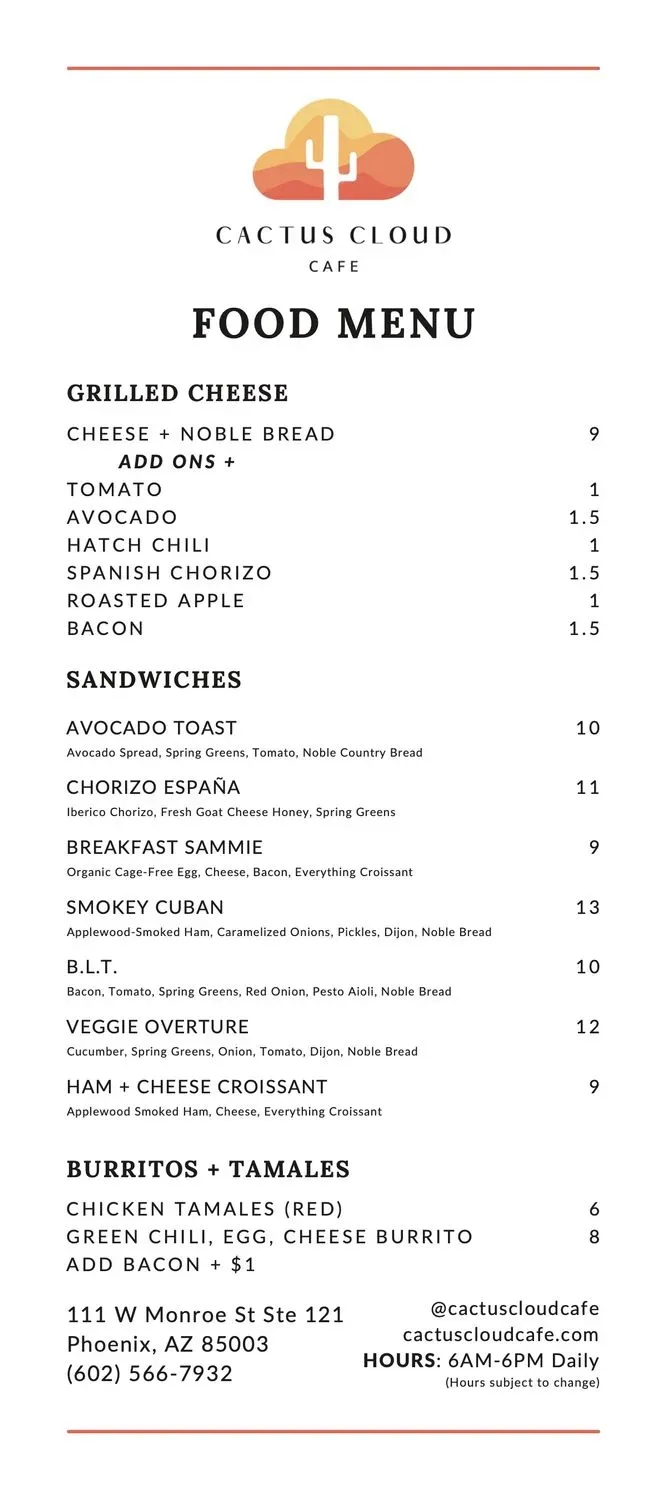 CACTUS CLOUD
CAFE

FOOD MENU

GRILLED CHEESE

CHEESE + NOBLE BREAD 9
ADD ONS +
TOMATO 1
AVOCADO 1.5
HATCH CHILI 1
SPANISH CHORIZO 1.5
ROASTED APPLE 1
BACON 1.5

SANDWICHES

AVOCADO TOAST 10
Avocado Spread, Spring Greens, Tomato, Noble Country Bread

CHORIZO ESPAÑA 11
Iberico Chorizo, Fresh Goat Cheese Honey, Spring Greens

BREAKFAST SAMMIE 9
Organic Cage-Free Egg, Cheese, Bacon, Everything Croissant

SMOKEY CUBAN 13
Applewood-Smoked Ham, Caramelized Onions, Pickles, Dijon, Noble Bread

B.L.T. 10
Bacon, Tomato, Spring Greens, Red Onion, Pesto Aioli, Noble Bread

VEGGIE OVERTURE 12
Cucumber, Spring Greens, Onion, Tomato, Dijon, Noble Bread

HAM + CHEESE CROISSANT 9
Applewood Smoked Ham, Cheese, Everything Croissant

BURRITOS + TAMALES

CHICKEN TAMALES (RED) 6
GREEN CHILI, EGG, CHEESE BURRITO 8
ADD BACON + $1

111 W Monroe St Ste 121
Phoenix, AZ 85003
(602) 566-7932

@cactuscloudcafe
cactuscloudcafe.com
HOURS: 6AM-6PM Daily
(Hours subject to change)